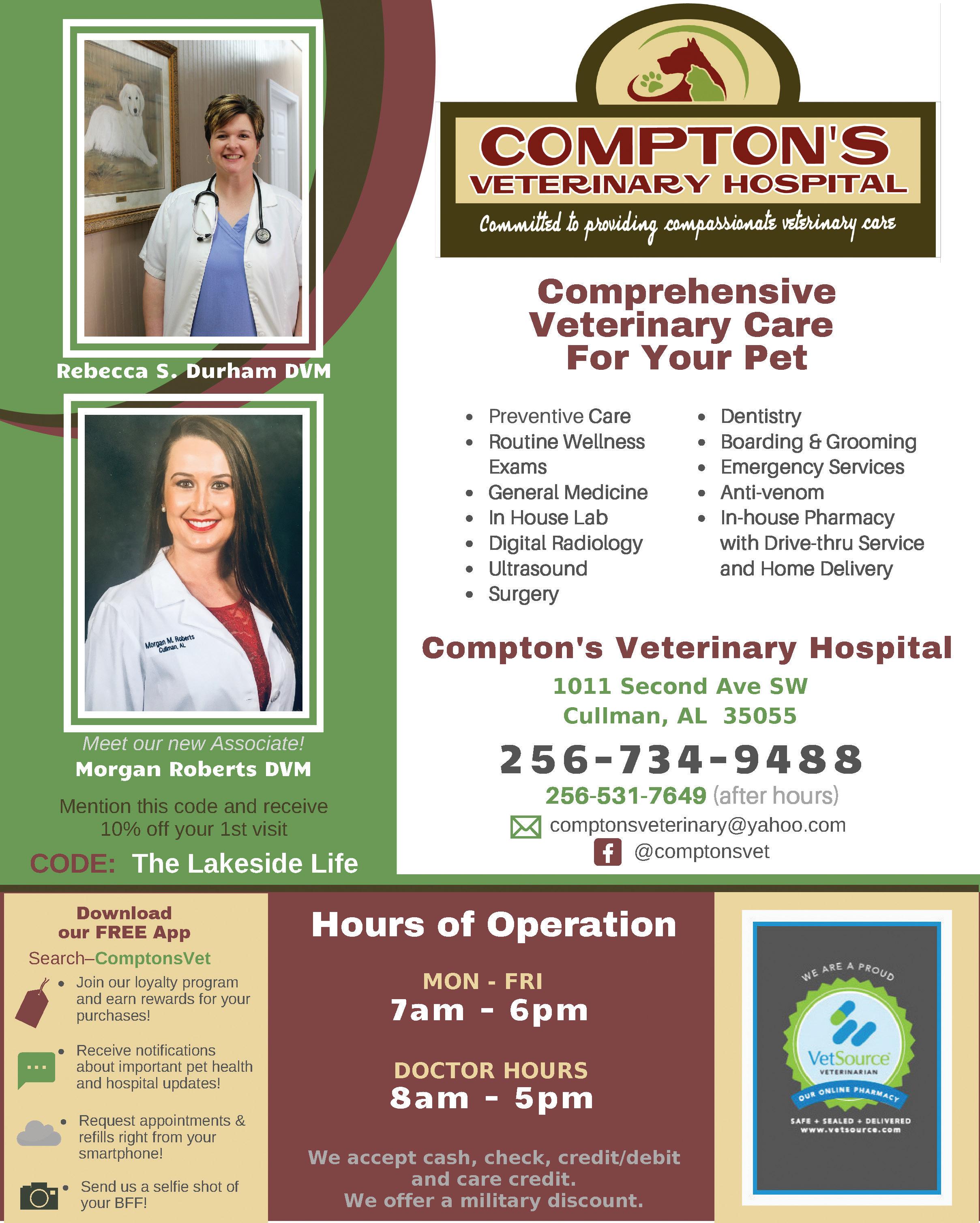 Rebecca S. Durham DVM

Morgan M. Roberts
Cullman, AL

Meet our new Associate!
Morgan Roberts DVM

Mention this code and receive 10% off your 1st visit

CODE: The Lakeside Life

COMPTON'S
VETERINARY HOSPITAL
Committed to providing compassionate veterinary care

Comprehensive Veterinary Care For Your Pet

- Preventive Care
- Routine Wellness Exams
- General Medicine
- In House Lab
- Digital Radiology
- Ultrasound
- Surgery

- Dentistry
- Boarding & Grooming
- Emergency Services
- Anti-venom
- In-house Pharmacy with Drive-thru Service and Home Delivery

Compton's Veterinary Hospital
1011 Second Ave SW
Cullman, AL 35055
256-734-9488
256-531-7649 (after hours)
comptonsveterinary@yahoo.com
@comptonsvet

Download our FREE App
Search–ComptonsVet

- Join our loyalty program and earn rewards for your purchases!
- Receive notifications about important pet health and hospital updates!
- Request appointments & refills right from your smartphone!
- Send us a selfie shot of your BFF!

Hours of Operation
MON - FRI
7am - 6pm
DOCTOR HOURS
8am - 5pm
We accept cash, check, credit/debit and care credit.
We offer a military discount.

WE ARE A PROUD
VetSource
VETERINARIAN
OUR ONLINE PHARMACY
SAFE + SEALED + DELIVERED
www.vetsource.com